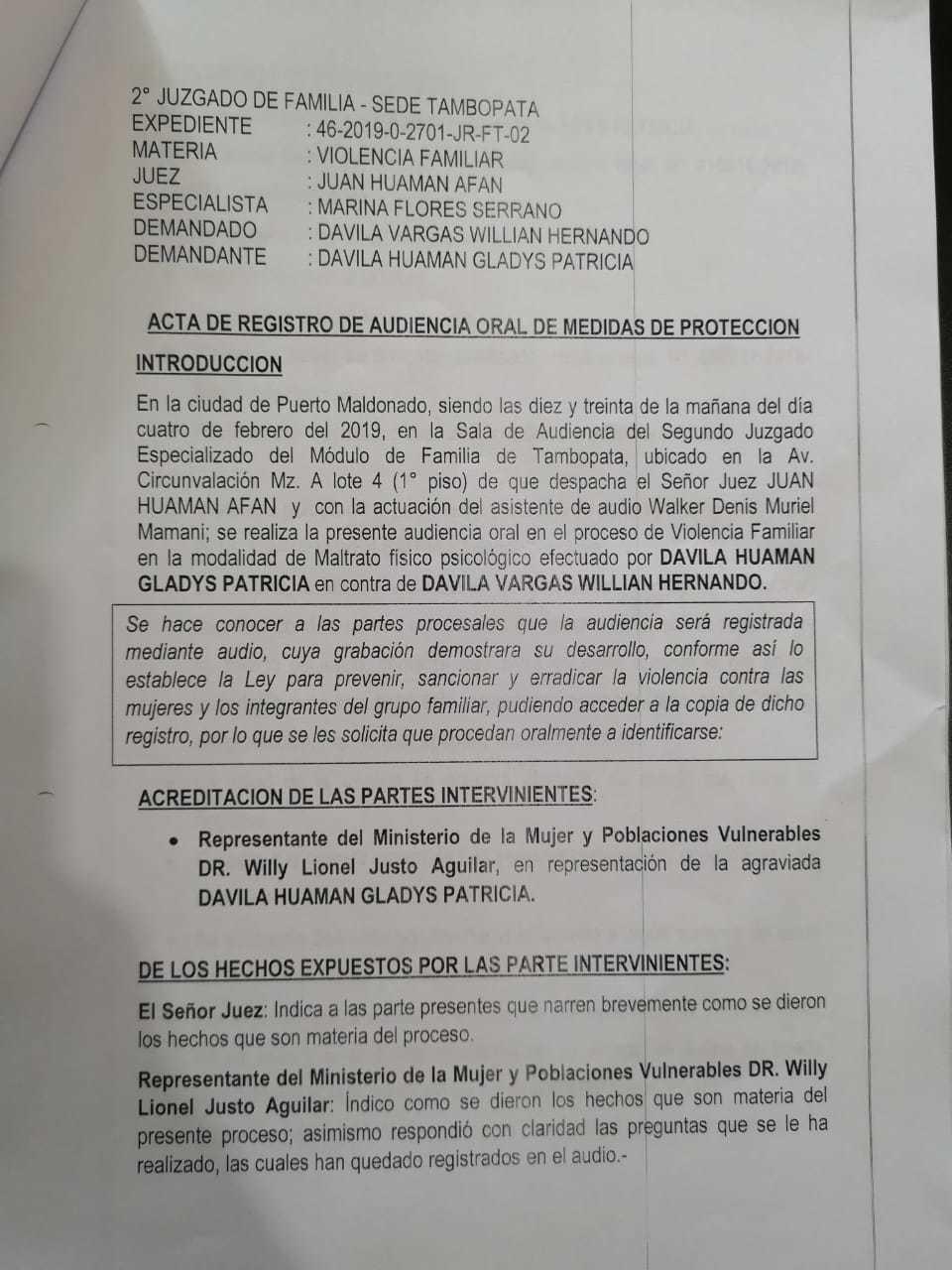 2° JUZGADO DE FAMILIA - SEDE TAMBOPATA
EXPEDIENTE : 46-2019-0-2701-JR-FT-02
MATERIA : VIOLENCIA FAMILIAR
JUEZ : JUAN HUAMAN AFAN
ESPECIALISTA : MARINA FLORES SERRANO
DEMANDADO : DAVILA VARGAS WILLIAN HERNANDO
DEMANDANTE : DAVILA HUAMAN GLADYS PATRICIA

ACTA DE REGISTRO DE AUDIENCIA ORAL DE MEDIDAS DE PROTECCION

INTRODUCCION

En la ciudad de Puerto Maldonado, siendo las diez y treinta de la mañana del día cuatro de febrero del 2019, en la Sala de Audiencia del Segundo Juzgado Especializado del Módulo de Familia de Tambopata, ubicado en la Av. Circunvalación Mz. A lote 4 (1° piso) de que despacha el Señor Juez JUAN HUAMAN AFAN y con la actuación del asistente de audio Walker Denis Muriel Mamani; se realiza la presente audiencia oral en el proceso de Violencia Familiar en la modalidad de Maltrato físico psicológico efectuado por DAVILA HUAMAN GLADYS PATRICIA en contra de DAVILA VARGAS WILLIAN HERNANDO.

Se hace conocer a las partes procesales que la audiencia será registrada mediante audio, cuya grabación demostrara su desarrollo, conforme así lo establece la Ley para prevenir, sancionar y erradicar la violencia contra las mujeres y los integrantes del grupo familiar, pudiendo acceder a la copia de dicho registro, por lo que se les solicita que procedan oralmente a identificarse:

ACREDITACION DE LAS PARTES INTERVINIENTES:

• Representante del Ministerio de la Mujer y Poblaciones Vulnerables DR. Willy Lionel Justo Aguilar, en representación de la agraviada DAVILA HUAMAN GLADYS PATRICIA.

DE LOS HECHOS EXPUESTOS POR LAS PARTE INTERVINIENTES:

El Señor Juez: Indica a las parte presentes que narren brevemente como se dieron los hechos que son materia del proceso.

Representante del Ministerio de la Mujer y Poblaciones Vulnerables DR. Willy Lionel Justo Aguilar: Índico como se dieron los hechos que son materia del presente proceso; asimismo respondió con claridad las preguntas que se le ha realizado, las cuales han quedado registrados en el audio.-